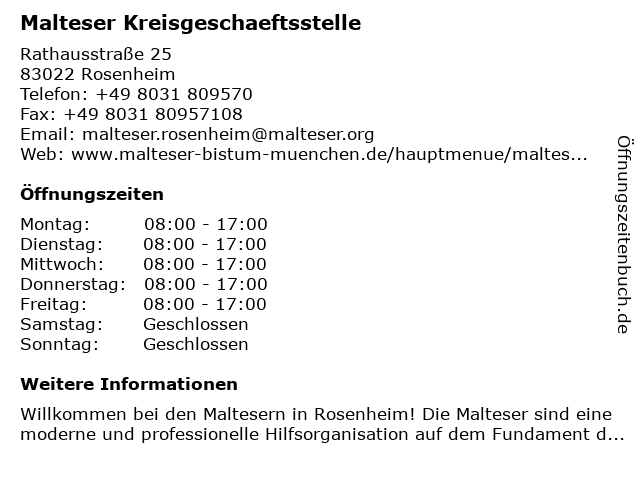 Malteser Kreisgeschaeftsstelle

Rathausstraße 25
83022 Rosenheim
Telefon: +49 8031 809570
Fax: +49 8031 80957108
Email: malteser.rosenheim@malteser.org
Web: www.malteser-bistum-muenchen.de/hauptmenue/maltes...

Öffnungszeiten

| | |
|---|---|
| Montag: | 08:00 - 17:00 |
| Dienstag: | 08:00 - 17:00 |
| Mittwoch: | 08:00 - 17:00 |
| Donnerstag: | 08:00 - 17:00 |
| Freitag: | 08:00 - 17:00 |
| Samstag: | Geschlossen |
| Sonntag: | Geschlossen |

Weitere Informationen

Willkommen bei den Maltesern in Rosenheim! Die Malteser sind eine moderne und professionelle Hilfsorganisation auf dem Fundament d...

Öffnungszeitenbuch.de